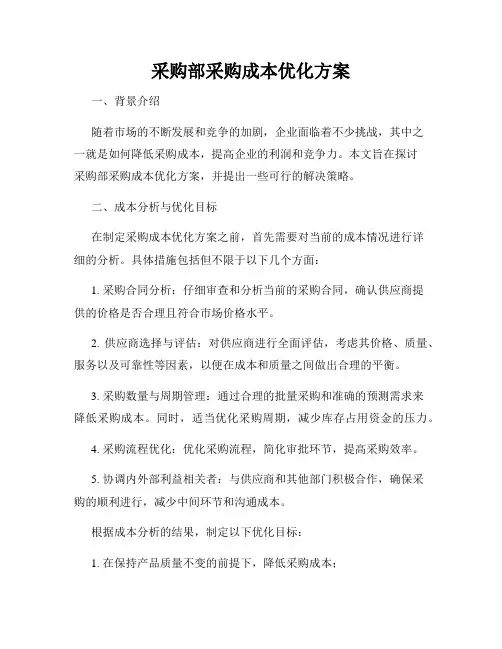 采购部采购成本优化方案

一、背景介绍

随着市场的不断发展和竞争的加剧，企业面临着不少挑战，其中之一就是如何降低采购成本，提高企业的利润和竞争力。本文旨在探讨采购部采购成本优化方案，并提出一些可行的解决策略。

二、成本分析与优化目标

在制定采购成本优化方案之前，首先需要对当前的成本情况进行详细的分析。具体措施包括但不限于以下几个方面：

1. 采购合同分析：仔细审查和分析当前的采购合同，确认供应商提供的价格是否合理且符合市场价格水平。

2. 供应商选择与评估：对供应商进行全面评估，考虑其价格、质量、服务以及可靠性等因素，以便在成本和质量之间做出合理的平衡。

3. 采购数量与周期管理：通过合理的批量采购和准确的预测需求来降低采购成本。同时，适当优化采购周期，减少库存占用资金的压力。

4. 采购流程优化：优化采购流程，简化审批环节，提高采购效率。

5. 协调内外部利益相关者：与供应商和其他部门积极合作，确保采购的顺利进行，减少中间环节和沟通成本。

根据成本分析的结果，制定以下优化目标：

1. 在保持产品质量不变的前提下，降低采购成本；